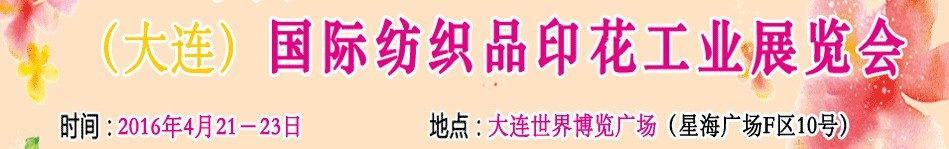 （大连）国际纺织品印花工业展览会

时间：2016年4月21－23日 地点：大连世界博览广场（星海广场F区10号）